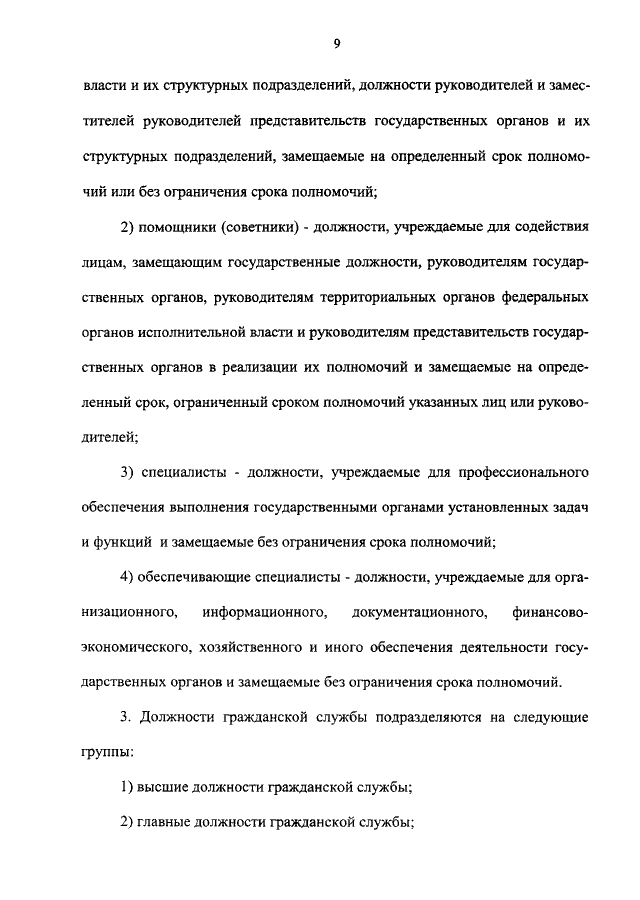 9

власти и их структурных подразделений, должности руководителей и заместителей руководителей представительств государственных органов и их структурных подразделений, замещаемые на определенный срок полномочий или без ограничения срока полномочий;

2) помощники (советники) - должности, учреждаемые для содействия лицам, замещающим государственные должности, руководителям государственных органов, руководителям территориальных органов федеральных органов исполнительной власти и руководителям представительств государственных органов в реализации их полномочий и замещаемые на определенный срок, ограниченный сроком полномочий указанных лиц или руководителей;

3) специалисты - должности, учреждаемые для профессионального обеспечения выполнения государственными органами установленных задач и функций и замещаемые без ограничения срока полномочий;

4) обеспечивающие специалисты - должности, учреждаемые для организационного, информационного, документационного, финансово-экономического, хозяйственного и иного обеспечения деятельности государственных органов и замещаемые без ограничения срока полномочий.

3. Должности гражданской службы подразделяются на следующие группы:

1) высшие должности гражданской службы;

2) главные должности гражданской службы;